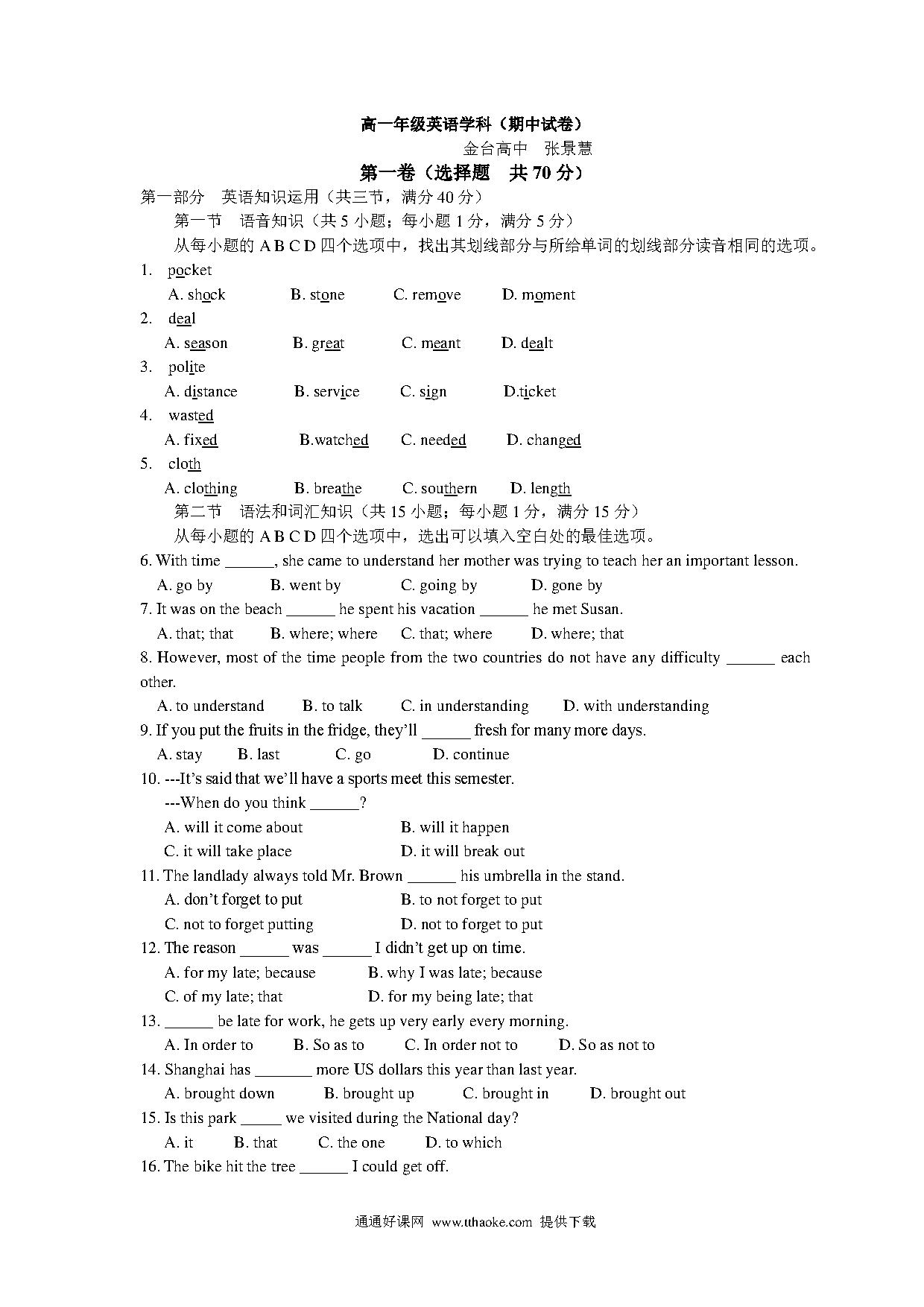 高一年级英语学科（期中试卷）

金台高中　张景慧

第一卷（选择题　共 70 分）

第一部分　英语知识运用（共三节，满分 40 分）

第一节　语音知识（共 5 小题；每小题 1 分，满分 5 分）

从每小题的 A B C D 四个选项中，找出其划线部分与所给单词的划线部分读音相同的选项。

1. pocket
A. shock　B. stone　C. remove　D. moment

2. deal
A. season　B. great　C. meant　D. dealt

3. polite
A. distance　B. service　C. sign　D.ticket

4. wasted
A. fixed　B.watched　C. needed　D. changed

5. cloth
A. clothing　B. breathe　C. southern　D. length

第二节　语法和词汇知识（共 15 小题；每小题 1 分，满分 15 分）

从每小题的 A B C D 四个选项中，选出可以填入空白处的最佳选项。

6. With time ______, she came to understand her mother was trying to teach her an important lesson.
A. go by　B. went by　C. going by　D. gone by

7. It was on the beach ______ he spent his vacation ______ he met Susan.
A. that; that　B. where; where　C. that; where　D. where; that

8. However, most of the time people from the two countries do not have any difficulty ______ each other.
A. to understand　B. to talk　C. in understanding　D. with understanding

9. If you put the fruits in the fridge, they'll ______ fresh for many more days.
A. stay　B. last　C. go　D. continue

10. ---It's said that we'll have a sports meet this semester.
---When do you think ______?
A. will it come about　B. will it happen
C. it will take place　D. it will break out

11. The landlady always told Mr. Brown ______ his umbrella in the stand.
A. don't forget to put　B. to not forget to put
C. not to forget putting　D. not to forget to put

12. The reason ______ was ______ I didn't get up on time.
A. for my late; because　B. why I was late; because
C. of my late; that　D. for my being late; that

13. ______ be late for work, he gets up very early every morning.
A. In order to　B. So as to　C. In order not to　D. So as not to

14. Shanghai has _______ more US dollars this year than last year.
A. brought down　B. brought up　C. brought in　D. brought out

15. Is this park _____ we visited during the National day?
A. it　B. that　C. the one　D. to which

16. The bike hit the tree ______ I could get off.

通通好课网 www.tthaoke.com 提供下载